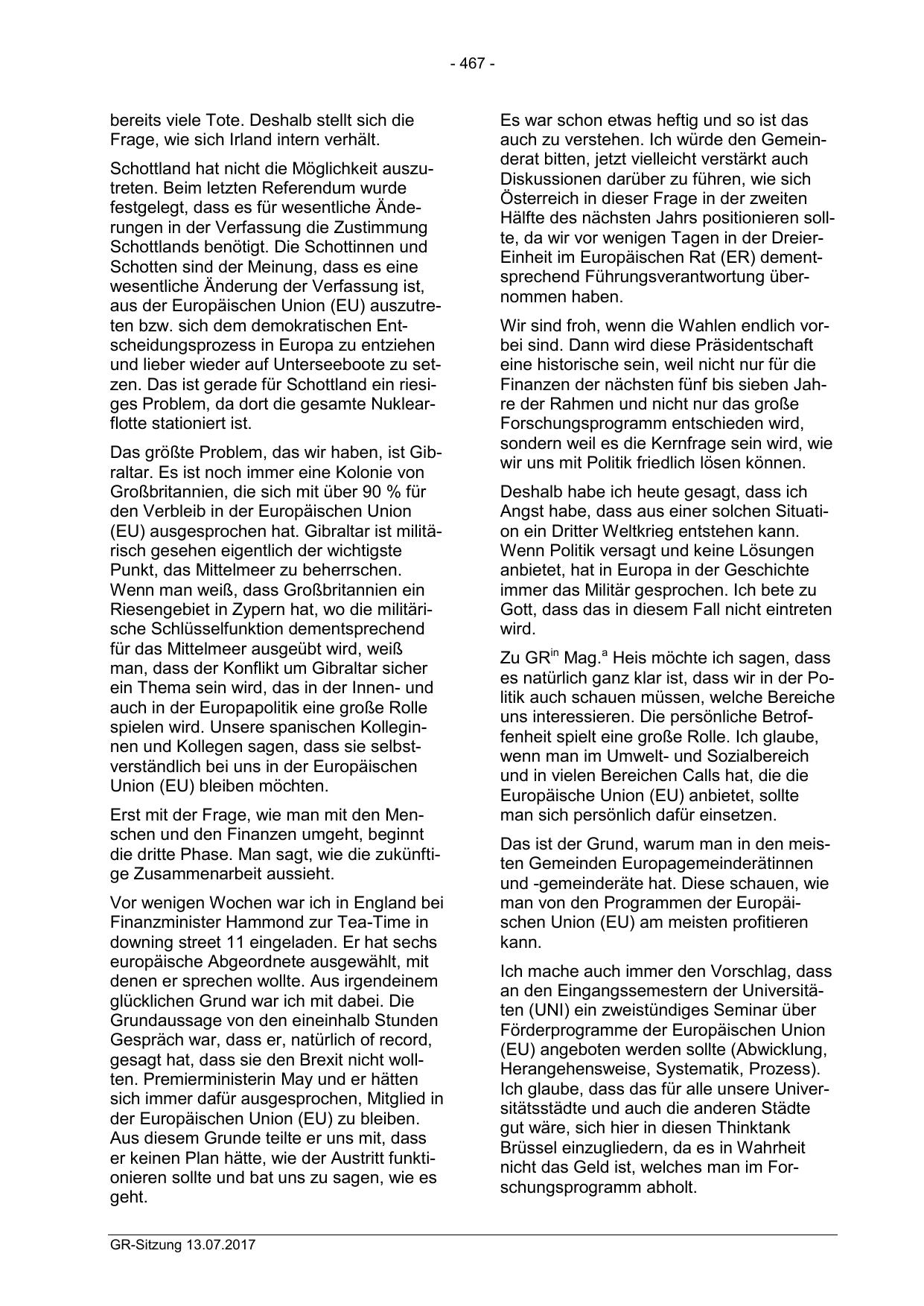 - 467 -

bereits viele Tote. Deshalb stellt sich die Frage, wie sich Irland intern verhält.

Schottland hat nicht die Möglichkeit auszutreten. Beim letzten Referendum wurde festgelegt, dass es für wesentliche Änderungen in der Verfassung die Zustimmung Schottlands benötigt. Die Schottinnen und Schotten sind der Meinung, dass es eine wesentliche Änderung der Verfassung ist, aus der Europäischen Union (EU) auszutreten bzw. sich dem demokratischen Entscheidungsprozess in Europa zu entziehen und lieber wieder auf Unterseeboote zu setzen. Das ist gerade für Schottland ein riesiges Problem, da dort die gesamte Nuklearflotte stationiert ist.

Das größte Problem, das wir haben, ist Gibraltar. Es ist noch immer eine Kolonie von Großbritannien, die sich mit über 90 % für den Verbleib in der Europäischen Union (EU) ausgesprochen hat. Gibraltar ist militärisch gesehen eigentlich der wichtigste Punkt, das Mittelmeer zu beherrschen. Wenn man weiß, dass Großbritannien ein Riesengebiet in Zypern hat, wo die militärische Schlüsselfunktion dementsprechend für das Mittelmeer ausgeübt wird, weiß man, dass der Konflikt um Gibraltar sicher ein Thema sein wird, das in der Innen- und auch in der Europapolitik eine große Rolle spielen wird. Unsere spanischen Kolleginnen und Kollegen sagen, dass sie selbstverständlich bei uns in der Europäischen Union (EU) bleiben möchten.

Erst mit der Frage, wie man mit den Menschen und den Finanzen umgeht, beginnt die dritte Phase. Man sagt, wie die zukünftige Zusammenarbeit aussieht.

Vor wenigen Wochen war ich in England bei Finanzminister Hammond zur Tea-Time in downing street 11 eingeladen. Er hat sechs europäische Abgeordnete ausgewählt, mit denen er sprechen wollte. Aus irgendeinem glücklichen Grund war ich mit dabei. Die Grundaussage von den eineinhalb Stunden Gespräch war, dass er, natürlich of record, gesagt hat, dass sie den Brexit nicht wollten. Premierministerin May und er hätten sich immer dafür ausgesprochen, Mitglied in der Europäischen Union (EU) zu bleiben. Aus diesem Grunde teilte er uns mit, dass er keinen Plan hätte, wie der Austritt funktionieren sollte und bat uns zu sagen, wie es geht.

Es war schon etwas heftig und so ist das auch zu verstehen. Ich würde den Gemeinderat bitten, jetzt vielleicht verstärkt auch Diskussionen darüber zu führen, wie sich Österreich in dieser Frage in der zweiten Hälfte des nächsten Jahrs positionieren sollte, da wir vor wenigen Tagen in der Dreier-Einheit im Europäischen Rat (ER) dementsprechend Führungsverantwortung übernommen haben.

Wir sind froh, wenn die Wahlen endlich vorbei sind. Dann wird diese Präsidentschaft eine historische sein, weil nicht nur für die Finanzen der nächsten fünf bis sieben Jahre der Rahmen und nicht nur das große Forschungsprogramm entschieden wird, sondern weil es die Kernfrage sein wird, wie wir uns mit Politik friedlich lösen können.

Deshalb habe ich heute gesagt, dass ich Angst habe, dass aus einer solchen Situation ein Dritter Weltkrieg entstehen kann. Wenn Politik versagt und keine Lösungen anbietet, hat in Europa in der Geschichte immer das Militär gesprochen. Ich bete zu Gott, dass das in diesem Fall nicht eintreten wird.

Zu GR$^{in}$ Mag.$^{a}$ Heis möchte ich sagen, dass es natürlich ganz klar ist, dass wir in der Politik auch schauen müssen, welche Bereiche uns interessieren. Die persönliche Betroffenheit spielt eine große Rolle. Ich glaube, wenn man im Umwelt- und Sozialbereich und in vielen Bereichen Calls hat, die die Europäische Union (EU) anbietet, sollte man sich persönlich dafür einsetzen.

Das ist der Grund, warum man in den meisten Gemeinden Europagemeinderätinnen und -gemeinderäte hat. Diese schauen, wie man von den Programmen der Europäischen Union (EU) am meisten profitieren kann.

Ich mache auch immer den Vorschlag, dass an den Eingangssemestern der Universitäten (UNI) ein zweistündiges Seminar über Förderprogramme der Europäischen Union (EU) angeboten werden sollte (Abwicklung, Herangehensweise, Systematik, Prozess). Ich glaube, dass das für alle unsere Universitätsstädte und auch die anderen Städte gut wäre, sich hier in diesen Thinktank Brüssel einzugliedern, da es in Wahrheit nicht das Geld ist, welches man im Forschungsprogramm abholt.

GR-Sitzung 13.07.2017